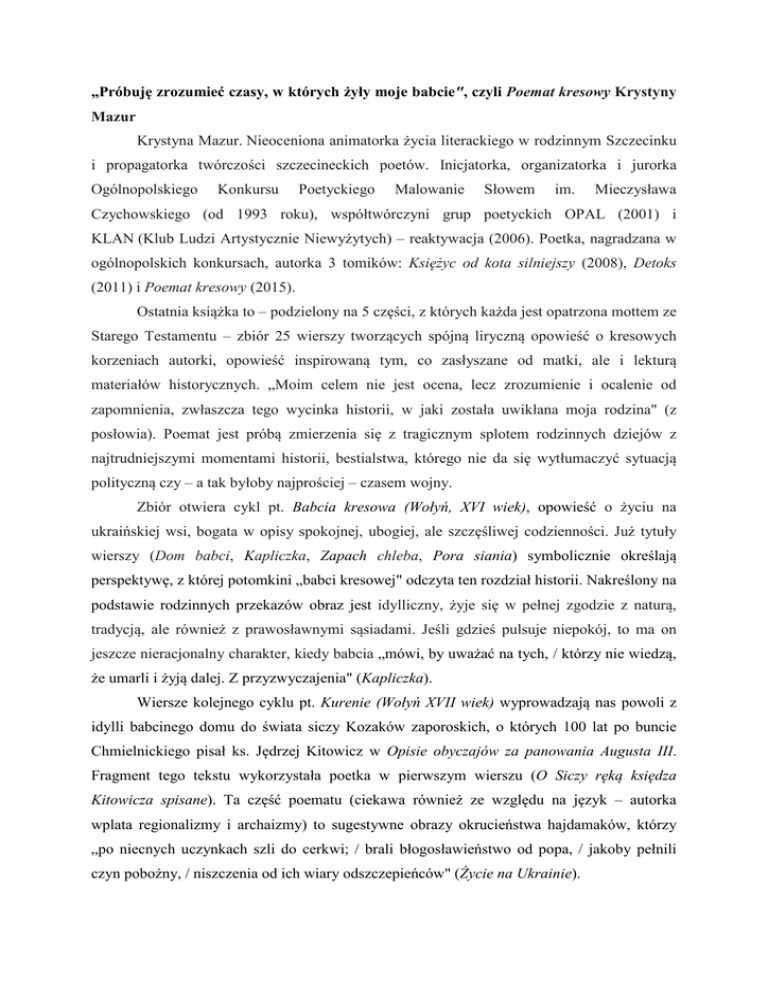 „Próbuję zrozumieć czasy, w których żyły moje babcie", czyli Poemat kresowy Krystyny Mazur

Krystyna Mazur. Nieoceniona animatorka życia literackiego w rodzinnym Szczecinku i propagatorka twórczości szczecineckich poetów. Inicjatorka, organizatorka i jurorka Ogólnopolskiego Konkursu Poetyckiego Malowanie Słowem im. Mieczysława Czychowskiego (od 1993 roku), współtwórczyni grup poetyckich OPAL (2001) i KLAN (Klub Ludzi Artystycznie Niewyżytych) – reaktywacja (2006). Poetka, nagradzana w ogólnopolskich konkursach, autorka 3 tomików: Księżyc od kota silniejszy (2008), Detoks (2011) i Poemat kresowy (2015).

Ostatnia książka to – podzielony na 5 części, z których każda jest opatrzona mottem ze Starego Testamentu – zbiór 25 wierszy tworzących spójną liryczną opowieść o kresowych korzeniach autorki, opowieść inspirowaną tym, co zasłyszane od matki, ale i lekturą materiałów historycznych. „Moim celem nie jest ocena, lecz zrozumienie i ocalenie od zapomnienia, zwłaszcza tego wycinka historii, w jaki została uwikłana moja rodzina" (z posłowia). Poemat jest próbą zmierzenia się z tragicznym splotem rodzinnych dziejów z najtrudniejszymi momentami historii, bestialstwa, którego nie da się wytłumaczyć sytuacją polityczną czy – a tak byłoby najprościej – czasem wojny.

Zbiór otwiera cykl pt. Babcia kresowa (Wołyń, XVI wiek), opowieść o życiu na ukraińskiej wsi, bogata w opisy spokojnej, ubogiej, ale szczęśliwej codzienności. Już tytuły wierszy (Dom babci, Kapliczka, Zapach chleba, Pora siania) symbolicznie określają perspektywę, z której potomkini „babci kresowej" odczyta ten rozdział historii. Nakreślony na podstawie rodzinnych przekazów obraz jest idylliczny, żyje się w pełnej zgodzie z naturą, tradycją, ale również z prawosławnymi sąsiadami. Jeśli gdzieś pulsuje niepokój, to ma on jeszcze nieracjonalny charakter, kiedy babcia „mówi, by uważać na tych, / którzy nie wiedzą, że umarli i żyją dalej. Z przyzwyczajenia" (Kapliczka).

Wiersze kolejnego cyklu pt. Kurenie (Wołyń XVII wiek) wyprowadzają nas powoli z idylli babcinego domu do świata siczy Kozaków zaporoskich, o których 100 lat po buncie Chmielnickiego pisał ks. Jędrzej Kitowicz w Opisie obyczajów za panowania Augusta III. Fragment tego tekstu wykorzystała poetka w pierwszym wierszu (O Siczy ręką księdza Kitowicza spisane). Ta część poematu (ciekawa również ze względu na język – autorka wplata regionalizmy i archaizmy) to sugestywne obrazy okrucieństwa hajdamaków, którzy „po niecnych uczynkach szli do cerkwi; / brali błogosławieństwo od popa, / jakoby pełnili czyn pobożny, / niszczenia od ich wiary odszczepieńców" (Życie na Ukrainie).